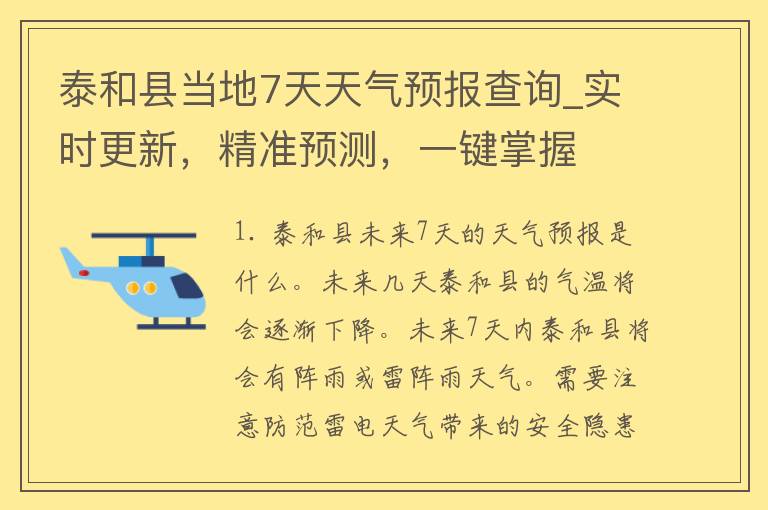 泰和县当地7天天气预报查询_实时更新，精准预测，一键掌握

1. 泰和县未来7天的天气预报是什么。未来几天泰和县的气温将会逐渐下降。未来7天内泰和县将会有阵雨或雷阵雨天气。需要注意防范雷电天气带来的安全隐患